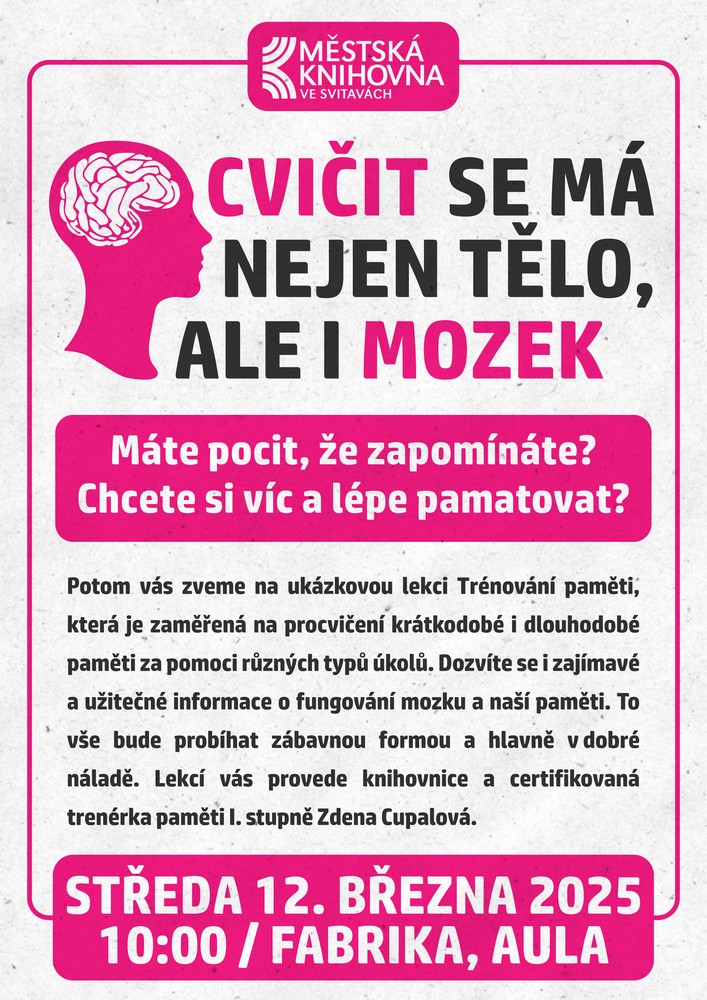 MĚSTSKÁ KNIHOVNA VE SVITAVÁCH

CVIČIT SE MÁ NEJEN TĚLO, ALE I MOZEK

Máte pocit, že zapomínáte? Chcete si víc a lépe pamatovat?

Potom vás zveme na ukázkovou lekci Trénování paměti, která je zaměřená na procvičení krátkodobé i dlouhodobé paměti za pomoci různých typů úkolů. Dozvíte se i zajímavé a užitečné informace o fungování mozku a naší paměti. To vše bude probíhat zábavnou formou a hlavně v dobré náladě. Lekcí vás provede knihovnice a certifikovaná trenérka paměti I. stupně Zdena Cupalová.

STŘEDA 12. BŘEZNA 2025
10:00 / FABRIKA, AULA